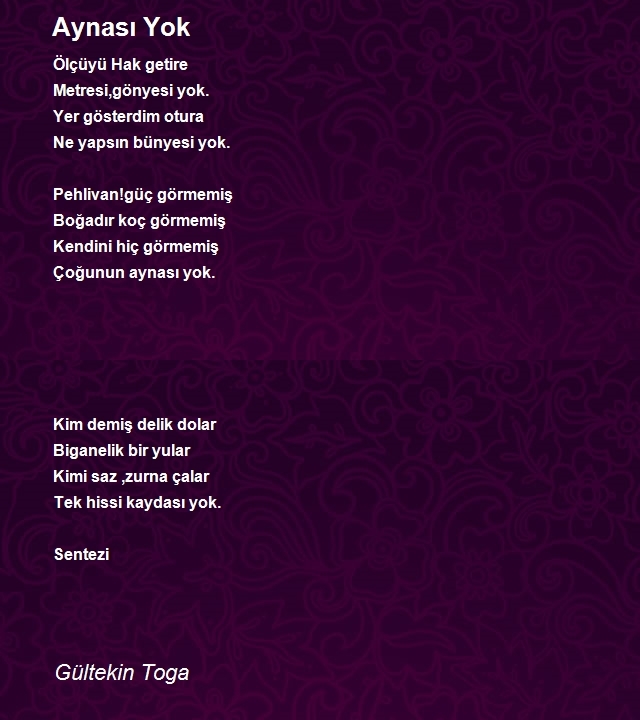 Aynası Yok

Ölçüyü Hak getire
Metresi,gönyesi yok.
Yer gösterdim otura
Ne yapsın bünyesi yok.

Pehlivan!güç görmemiş
Boğadır koç görmemiş
Kendini hiç görmemiş
Çoğunun aynası yok.

Kim demiş delik dolar
Biganelik bir yular
Kimi saz ,zurna çalar
Tek hissi kaydası yok.

Sentezi

Gültekin Toga